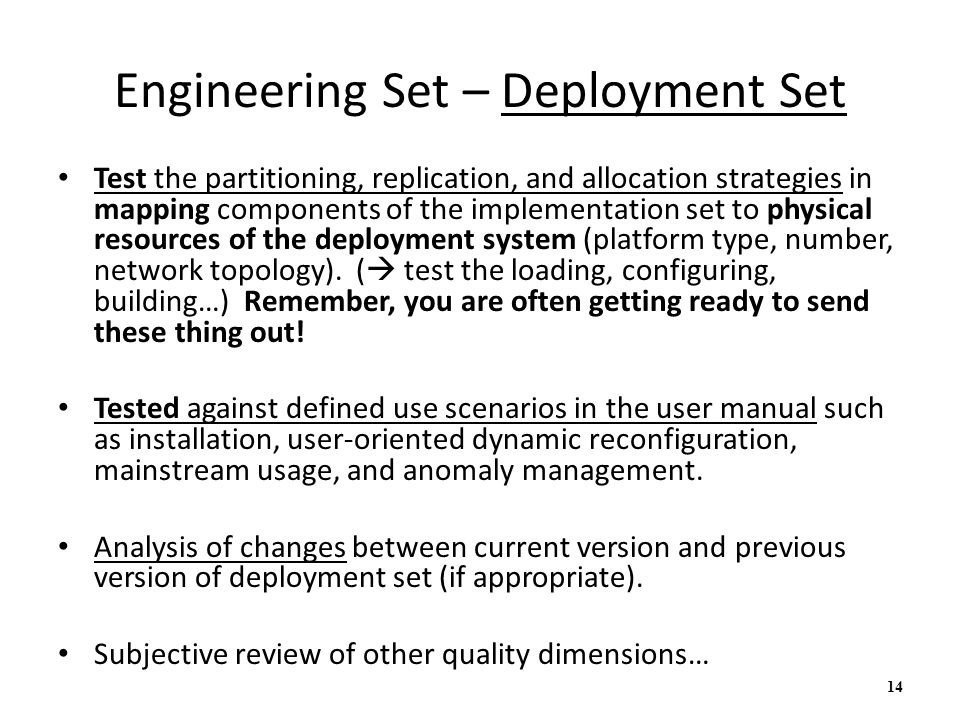 Engineering Set – Deployment Set

• Test the partitioning, replication, and allocation strategies in mapping components of the implementation set to physical resources of the deployment system (platform type, number, network topology). (→ test the loading, configuring, building…) Remember, you are often getting ready to send these thing out!

• Tested against defined use scenarios in the user manual such as installation, user-oriented dynamic reconfiguration, mainstream usage, and anomaly management.

• Analysis of changes between current version and previous version of deployment set (if appropriate).

• Subjective review of other quality dimensions…

14